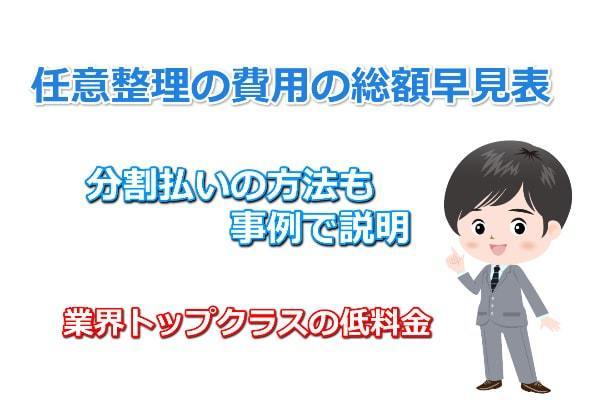 任意整理の費用の総額早見表

分割払いの方法も
事例で説明

業界トップクラスの低料金